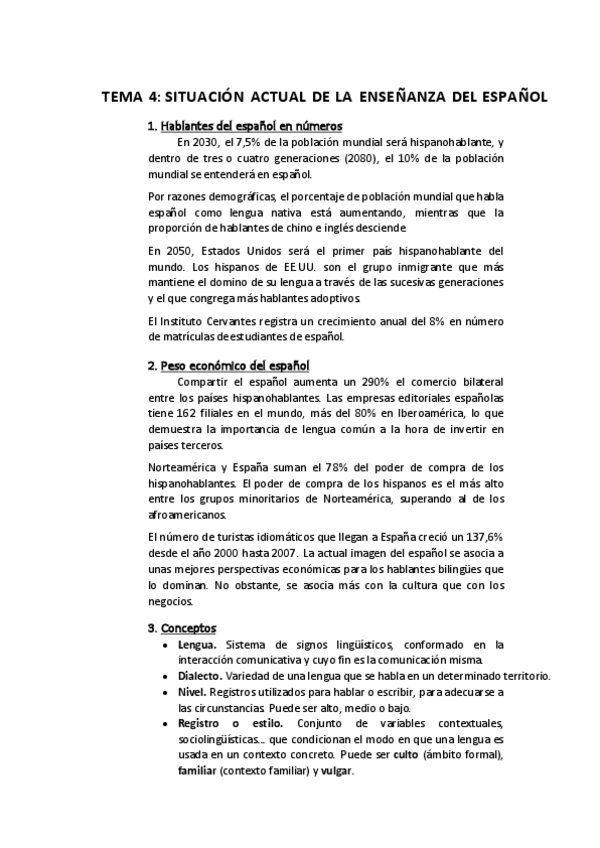 TEMA 4: SITUACIÓN ACTUAL DE LA ENSEÑANZA DEL ESPAÑOL

1. Hablantes del español en números

En 2030, el 7,5% de la población mundial será hispanohablante, y dentro de tres o cuatro generaciones (2080), el 10% de la población mundial se entenderá en español.

Por razones demográficas, el porcentaje de población mundial que habla español como lengua nativa está aumentando, mientras que la proporción de hablantes de chino e inglés desciende.

En 2050, Estados Unidos será el primer país hispanohablante del mundo. Los hispanos de EE.UU. son el grupo inmigrante que más mantiene el domino de su lengua a través de las sucesivas generaciones y el que congrega más hablantes adoptivos.

El Instituto Cervantes registra un crecimiento anual del 8% en número de matrículas de estudiantes de español.

2. Peso económico del español

Compartir el español aumenta un 290% el comercio bilateral entre los países hispanohablantes. Las empresas editoriales españolas tiene 162 filiales en el mundo, más del 80% en Iberoamérica, lo que demuestra la importancia de lengua común a la hora de invertir en países terceros.

Norteamérica y España suman el 78% del poder de compra de los hispanohablantes. El poder de compra de los hispanos es el más alto entre los grupos minoritarios de Norteamérica, superando al de los afroamericanos.

El número de turistas idiomáticos que llegan a España creció un 137,6% desde el año 2000 hasta 2007. La actual imagen del español se asocia a unas mejores perspectivas económicas para los hablantes bilingües que lo dominan. No obstante, se asocia más con la cultura que con los negocios.

3. Conceptos

• Lengua. Sistema de signos lingüísticos, conformado en la interacción comunicativa y cuyo fin es la comunicación misma.
• Dialecto. Variedad de una lengua que se habla en un determinado territorio.
• Nivel. Registros utilizados para hablar o escribir, para adecuarse a las circunstancias. Puede ser alto, medio o bajo.
• Registro o estilo. Conjunto de variables contextuales, sociolingüísticas... que condicionan el modo en que una lengua es usada en un contexto concreto. Puede ser culto (ámbito formal), familiar (contexto familiar) y vulgar.